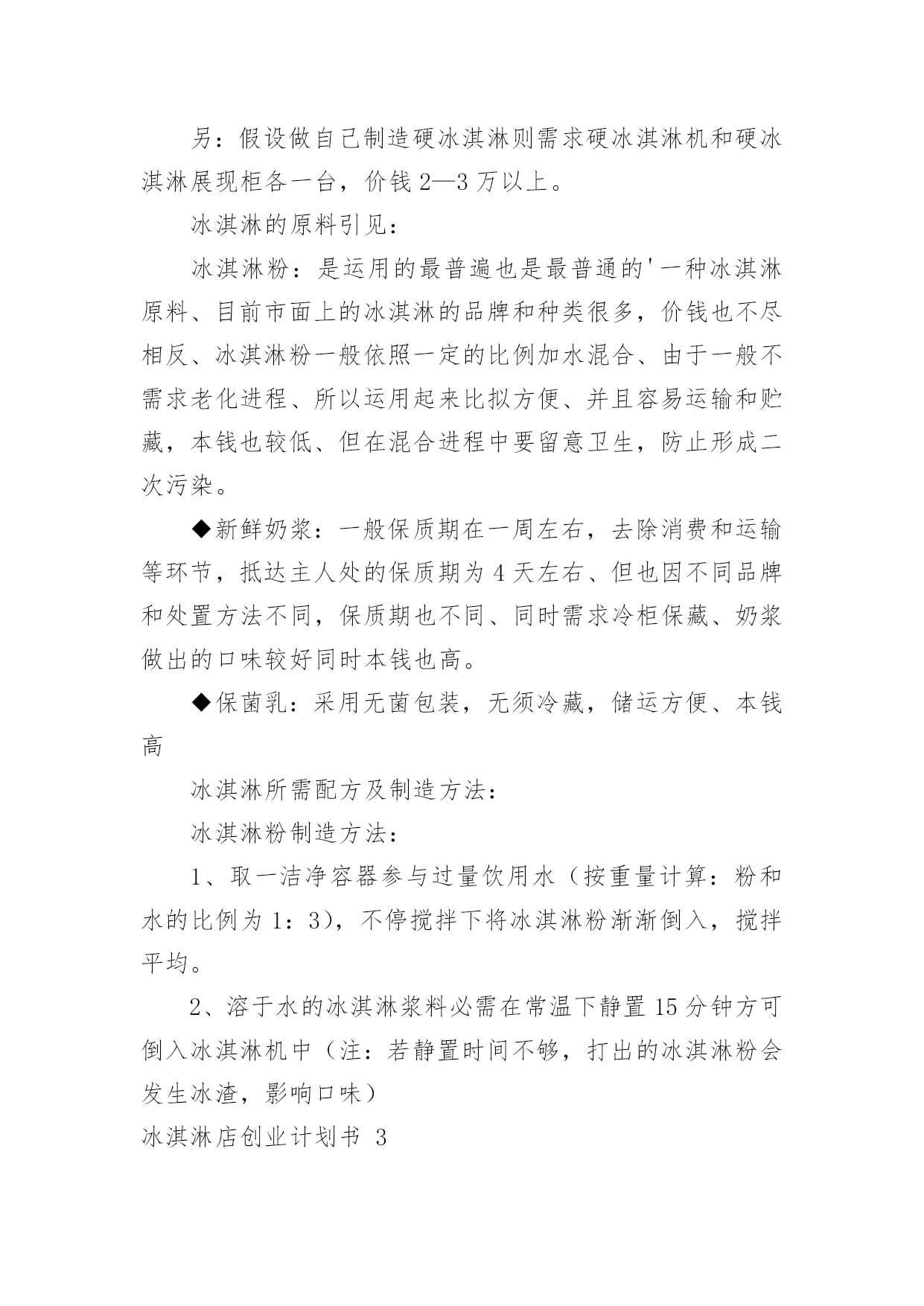 另：假设做自己制造硬冰淇淋则需求硬冰淇淋机和硬冰淇淋展现柜各一台，价钱 2—3 万以上。

冰淇淋的原料引见：

冰淇淋粉：是运用的最普遍也是最普通的'一种冰淇淋原料、目前市面上的冰淇淋的品牌和种类很多，价钱也不尽相反、冰淇淋粉一般依照一定的比例加水混合、由于一般不需求老化进程、所以运用起来比拟方便、并且容易运输和贮藏，本钱也较低、但在混合进程中要留意卫生，防止形成二次污染。

◆新鲜奶浆：一般保质期在一周左右，去除消费和运输等环节，抵达主人处的保质期为 4 天左右、但也因不同品牌和处置方法不同，保质期也不同、同时需求冷柜保藏、奶浆做出的口味较好同时本钱也高。

◆保菌乳：采用无菌包装，无须冷藏，储运方便、本钱高

冰淇淋所需配方及制造方法：

冰淇淋粉制造方法：

1、取一洁净容器参与过量饮用水（按重量计算：粉和水的比例为 1：3），不停搅拌下将冰淇淋粉渐渐倒入，搅拌平均。

2、溶于水的冰淇淋浆料必需在常温下静置 15 分钟方可倒入冰淇淋机中（注：若静置时间不够，打出的冰淇淋粉会发生冰渣，影响口味）

冰淇淋店创业计划书 3